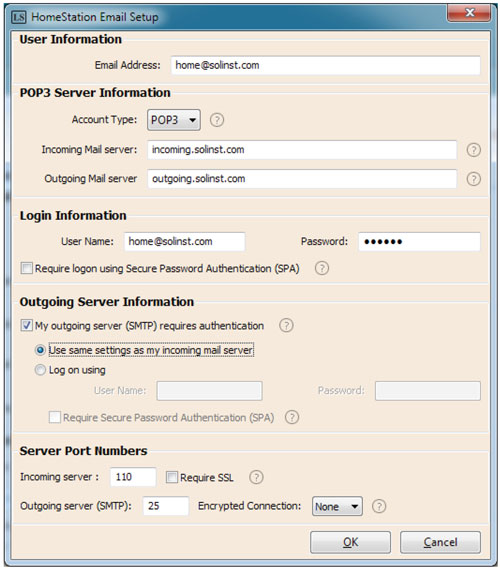 LS HomeStation Email Setup

User Information

Email Address: home@solinst.com

POP3 Server Information

Account Type: POP3 ?

Incoming Mail server: incoming.solinst.com ?

Outgoing Mail server outgoing.solinst.com ?

Login Information

User Name: home@solinst.com Password: ••••••

Require logon using Secure Password Authentication (SPA) ?

Outgoing Server Information

My outgoing server (SMTP) requires authentication ?

Use same settings as my incoming mail server

Log on using

User Name: Password:

Require Secure Password Authentication (SPA) ?

Server Port Numbers

Incoming server : 110 Require SSL ?

Outgoing server (SMTP): 25 Encrypted Connection: None ?

OK Cancel